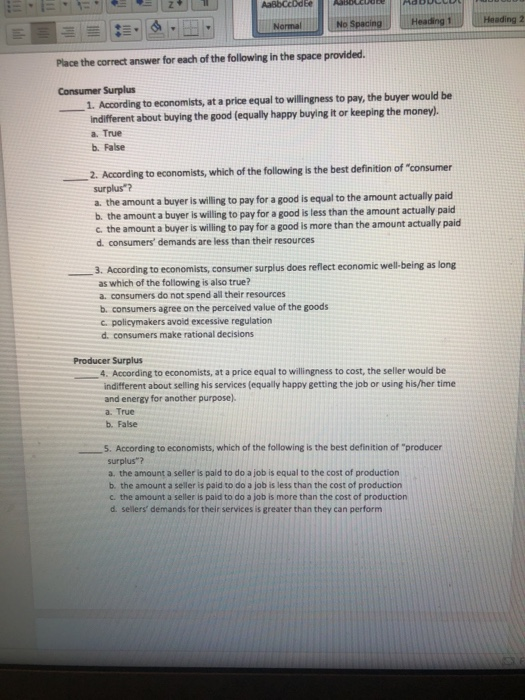 AaBbCcDdEe

Normal No Spacing Heading 1 Heading 2

Place the correct answer for each of the following in the space provided.

Consumer Surplus

____ 1. According to economists, at a price equal to willingness to pay, the buyer would be indifferent about buying the good (equally happy buying it or keeping the money).
a. True
b. False

____ 2. According to economists, which of the following is the best definition of "consumer surplus"?
a. the amount a buyer is willing to pay for a good is equal to the amount actually paid
b. the amount a buyer is willing to pay for a good is less than the amount actually paid
c. the amount a buyer is willing to pay for a good is more than the amount actually paid
d. consumers' demands are less than their resources

____ 3. According to economists, consumer surplus does reflect economic well-being as long as which of the following is also true?
a. consumers do not spend all their resources
b. consumers agree on the perceived value of the goods
c. policymakers avoid excessive regulation
d. consumers make rational decisions

Producer Surplus

____ 4. According to economists, at a price equal to willingness to cost, the seller would be indifferent about selling his services (equally happy getting the job or using his/her time and energy for another purpose).
a. True
b. False

____ 5. According to economists, which of the following is the best definition of "producer surplus"?
a. the amount a seller is paid to do a job is equal to the cost of production
b. the amount a seller is paid to do a job is less than the cost of production
c. the amount a seller is paid to do a job is more than the cost of production
d. sellers' demands for their services is greater than they can perform